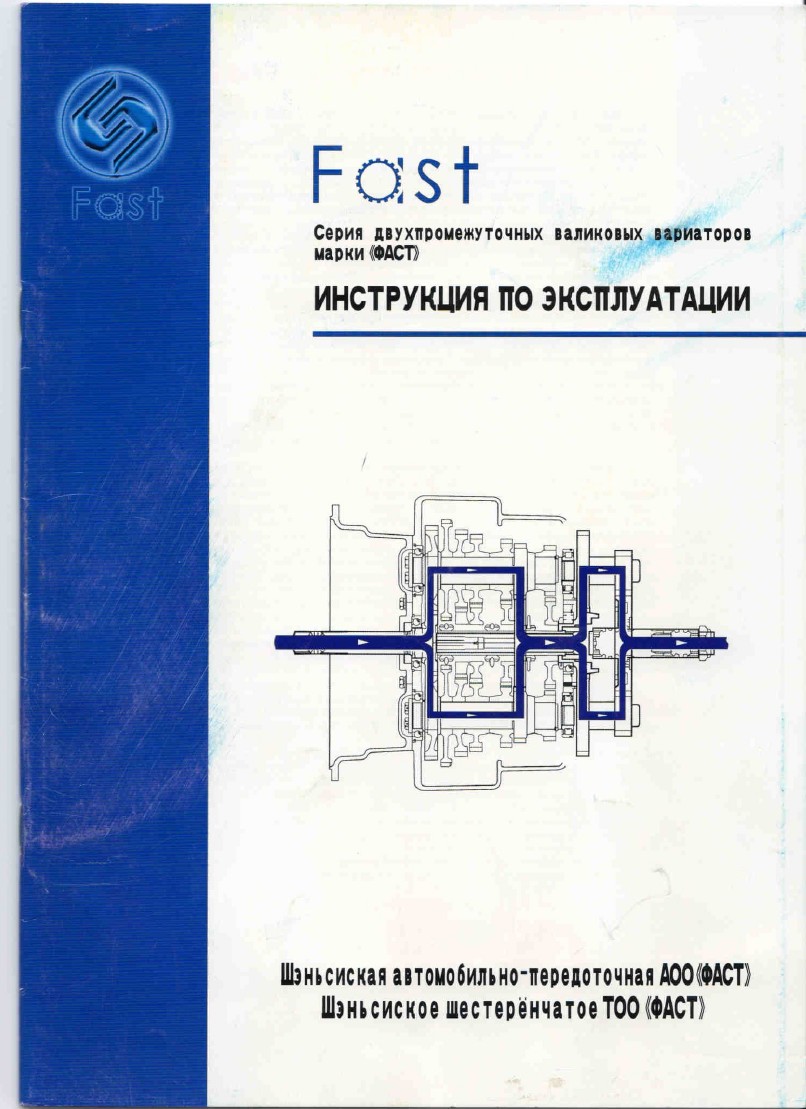 Fast

Fast

Серия двухпромежуточных валиковых вариаторов марки «ФАСТ»

ИНСТРУКЦИЯ ПО ЭКСПЛУАТАЦИИ

Шэньсиская автомобильно-передоточная АОО«ФАСТ»
Шэньсиское шестерёнчатое ТОО «ФАСТ»